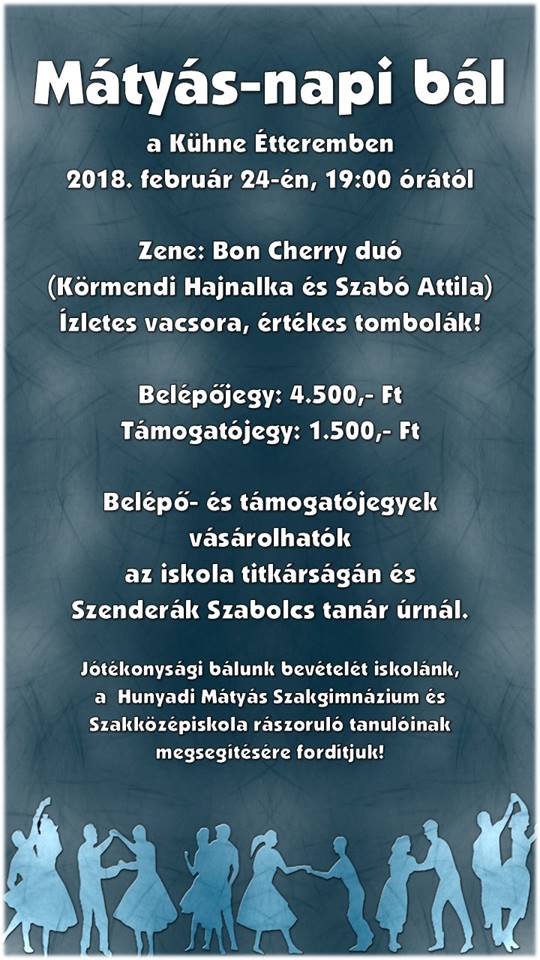 Mátyás-napi bál

a Kühne Étteremben
2018. február 24-én, 19:00 órától

Zene: Bon Cherry duó
(Körmendi Hajnalka és Szabó Attila)
Ízletes vacsora, értékes tombolák!

Belépőjegy: 4.500,- Ft
Támogatójegy: 1.500,- Ft

Belépő- és támogatójegyek vásárolhatók az iskola titkárságán és Szenderák Szabolcs tanár úrnál.

Jótékonysági bálunk bevételét iskolánk, a Hunyadi Mátyás Szakgimnázium és Szakközépiskola rászoruló tanulóinak megsegítésére fordítjuk!